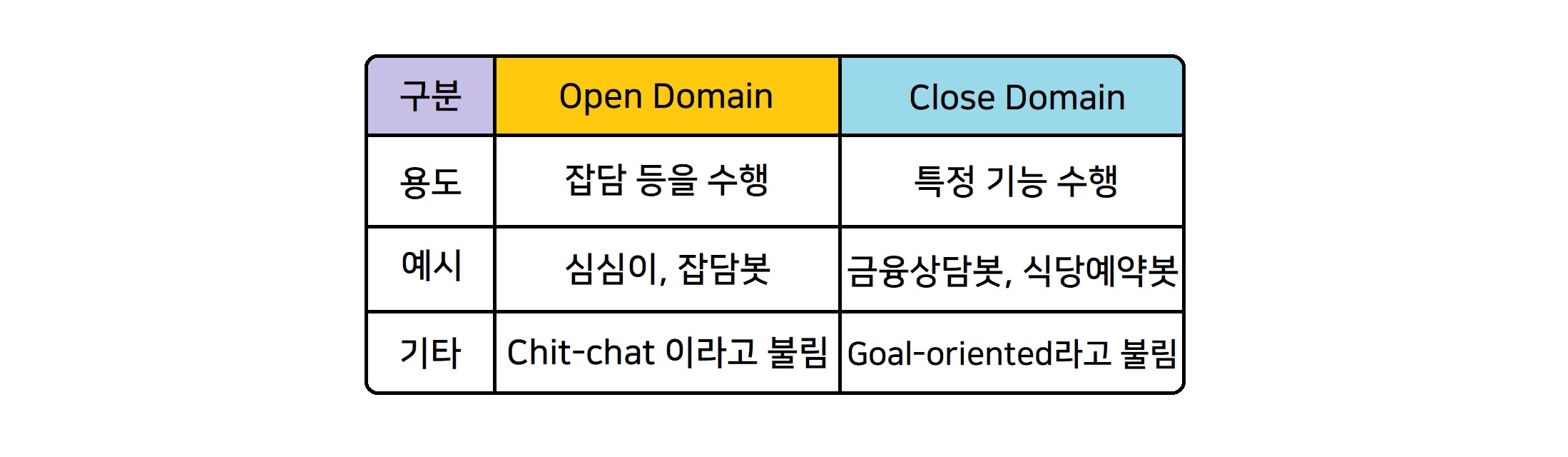 | 구분 | Open Domain | Close Domain |
|---|---|---|
| 용도 | 잡담 등을 수행 | 특정 기능 수행 |
| 예시 | 심심이, 잡담봇 | 금융상담봇, 식당예약봇 |
| 기타 | Chit-chat 이라고 불림 | Goal-oriented라고 불림 |